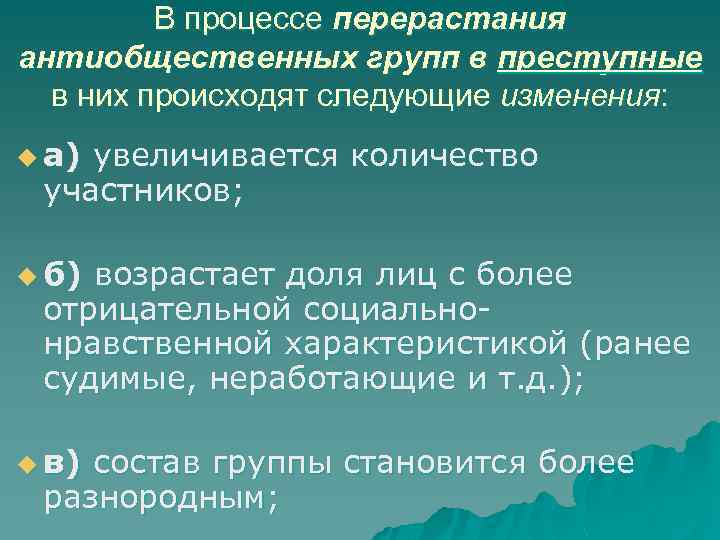 В процессе перерастания антиобщественных групп в преступные в них происходят следующие изменения:

а) увеличивается количество участников;

б) возрастает доля лиц с более отрицательной социально-нравственной характеристикой (ранее судимые, неработающие и т.д.);

в) состав группы становится более разнородным;